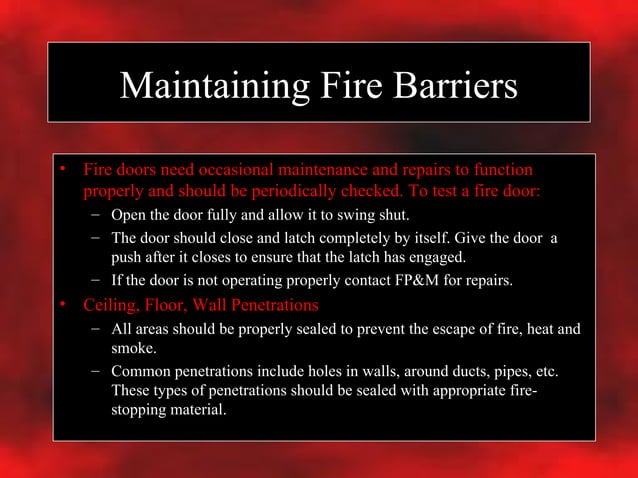 Maintaining Fire Barriers

• Fire doors need occasional maintenance and repairs to function properly and should be periodically checked. To test a fire door:
 – Open the door fully and allow it to swing shut.
 – The door should close and latch completely by itself. Give the door a push after it closes to ensure that the latch has engaged.
 – If the door is not operating properly contact FP&M for repairs.
• Ceiling, Floor, Wall Penetrations
 – All areas should be properly sealed to prevent the escape of fire, heat and smoke.
 – Common penetrations include holes in walls, around ducts, pipes, etc. These types of penetrations should be sealed with appropriate fire-stopping material.